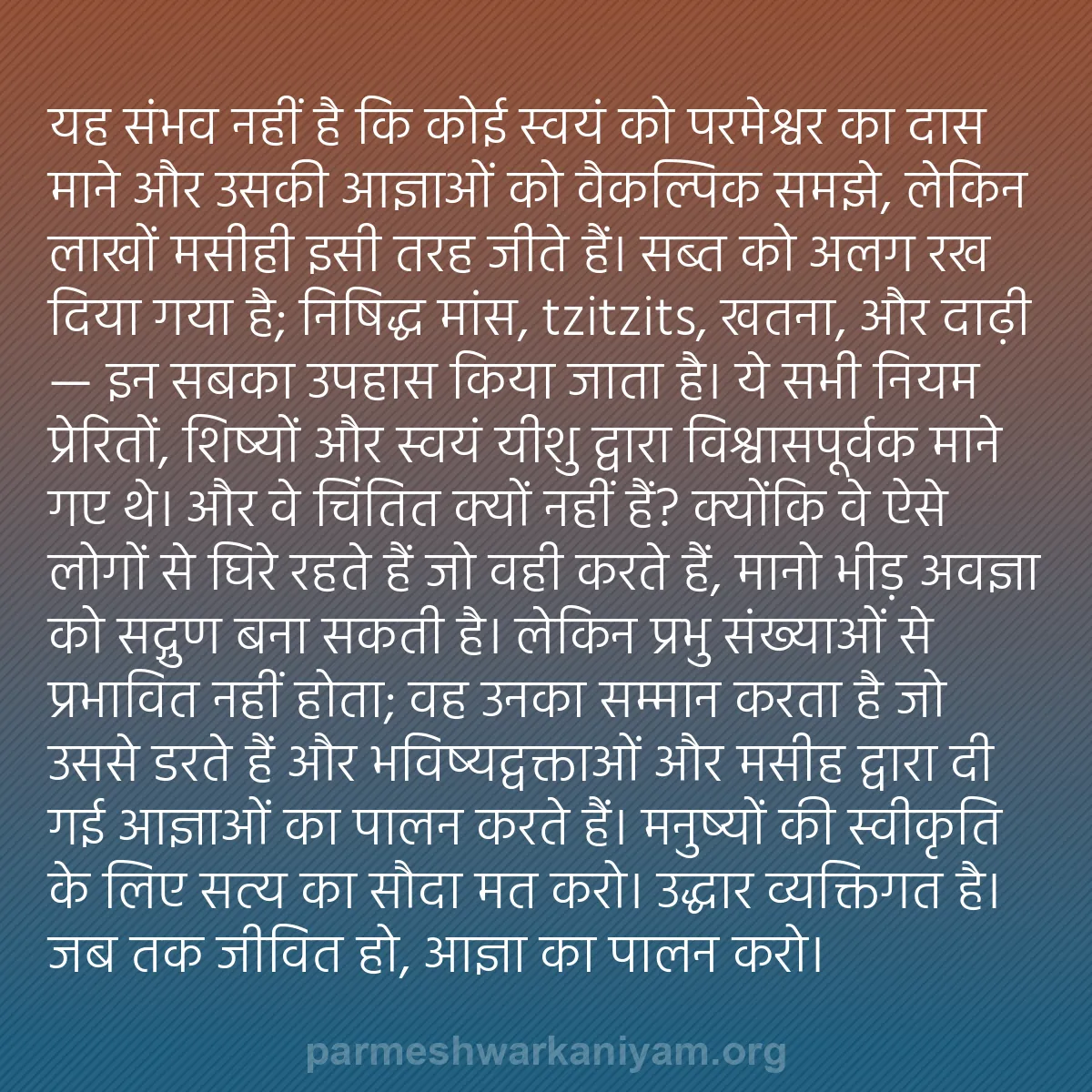 यह संभव नहीं है कि कोई स्वयं को परमेश्वर का दास माने और उसकी आज्ञाओं को वैकल्पिक समझे, लेकिन लाखों मसीही इसी तरह जीते हैं। सब्त को अलग रख दिया गया है; निषिद्ध मांस, tzitzits, खतना, और दाढ़ी — इन सबका उपहास किया जाता है। ये सभी नियम प्रेरितों, शिष्यों और स्वयं यीशु द्वारा विश्वासपूर्वक माने गए थे। और वे चिंतित क्यों नहीं हैं? क्योंकि वे ऐसे लोगों से घिरे रहते हैं जो वही करते हैं, मानो भीड़ अवज्ञा को सद्गुण बना सकती है। लेकिन प्रभु संख्याओं से प्रभावित नहीं होता; वह उनका सम्मान करता है जो उससे डरते हैं और भविष्यद्वक्ताओं और मसीह द्वारा दी गई आज्ञाओं का पालन करते हैं। मनुष्यों की स्वीकृति के लिए सत्य का सौदा मत करो। उद्धार व्यक्तिगत है। जब तक जीवित हो, आज्ञा का पालन करो।

parmeshwarkaniyam.org